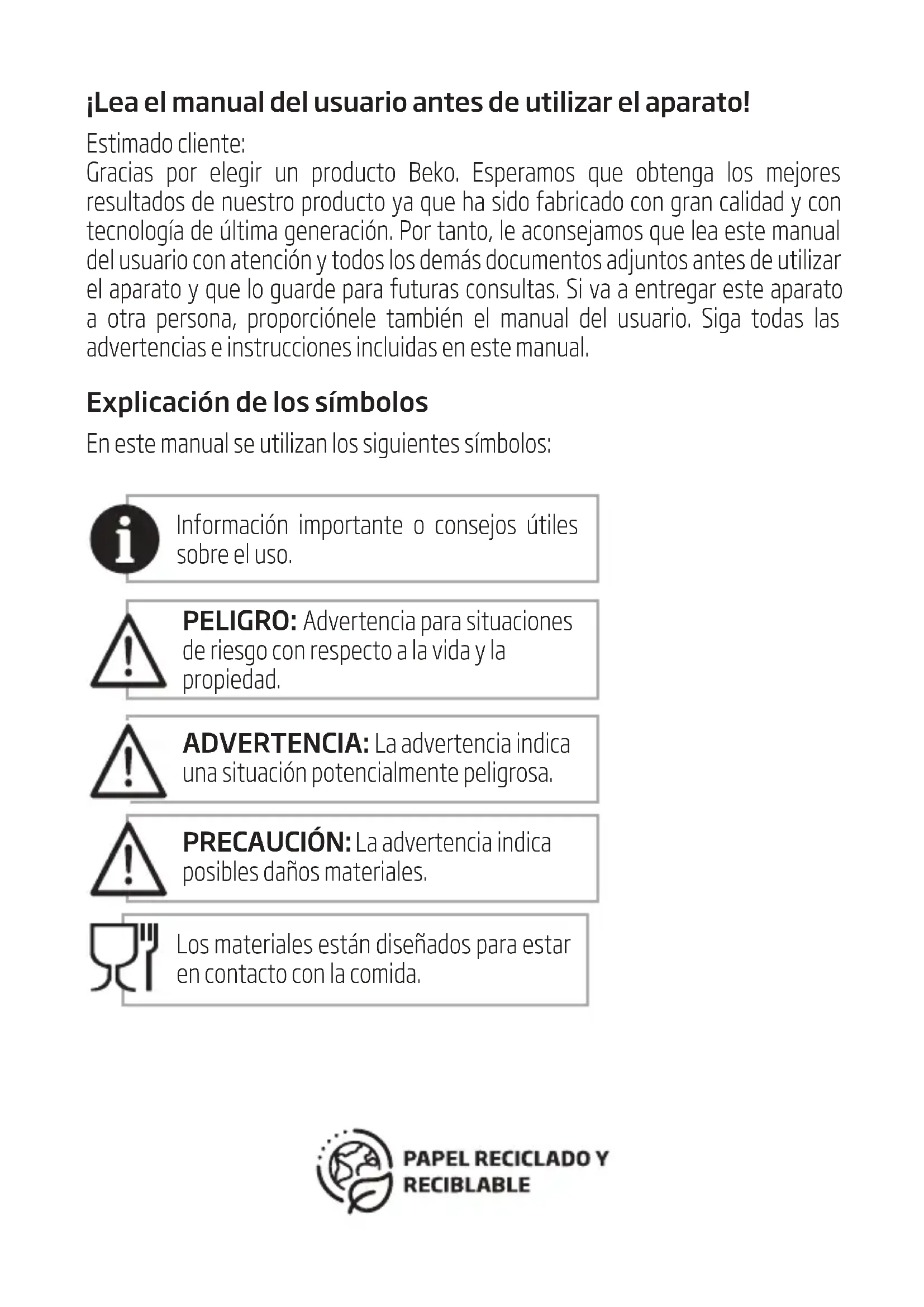 ¡Lea el manual del usuario antes de utilizar el aparato!

Estimado cliente:
Gracias por elegir un producto Beko. Esperamos que obtenga los mejores resultados de nuestro producto ya que ha sido fabricado con gran calidad y con tecnología de última generación. Por tanto, le aconsejamos que lea este manual del usuario con atención y todos los demás documentos adjuntos antes de utilizar el aparato y que lo guarde para futuras consultas. Si va a entregar este aparato a otra persona, proporciónele también el manual del usuario. Siga todas las advertencias e instrucciones incluidas en este manual.

Explicación de los símbolos

En este manual se utilizan los siguientes símbolos:

Información importante o consejos útiles sobre el uso.

PELIGRO: Advertencia para situaciones de riesgo con respecto a la vida y la propiedad.

ADVERTENCIA: La advertencia indica una situación potencialmente peligrosa.

PRECAUCIÓN: La advertencia indica posibles daños materiales.

Los materiales están diseñados para estar en contacto con la comida.

PAPEL RECICLADO Y RECIBLABLE